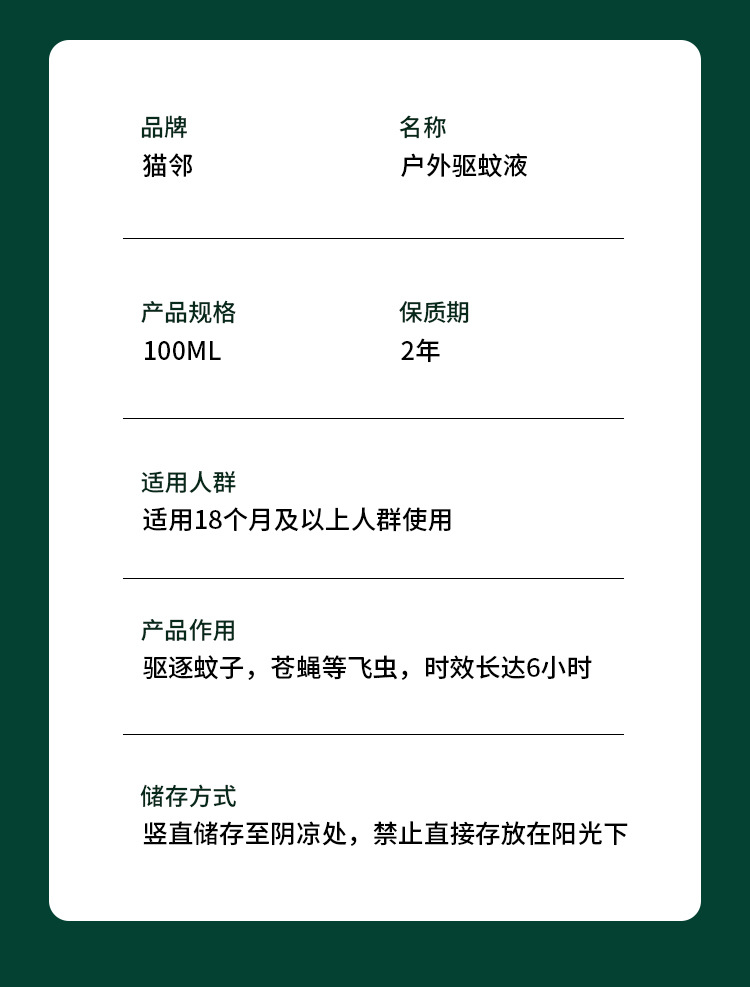 品牌
猫邻

名称
户外驱蚊液

产品规格
100ML

保质期
2年

适用人群
适用18个月及以上人群使用

产品作用
驱逐蚊子，苍蝇等飞虫，时效长达6小时

储存方式
竖直储存至阴凉处，禁止直接存放在阳光下